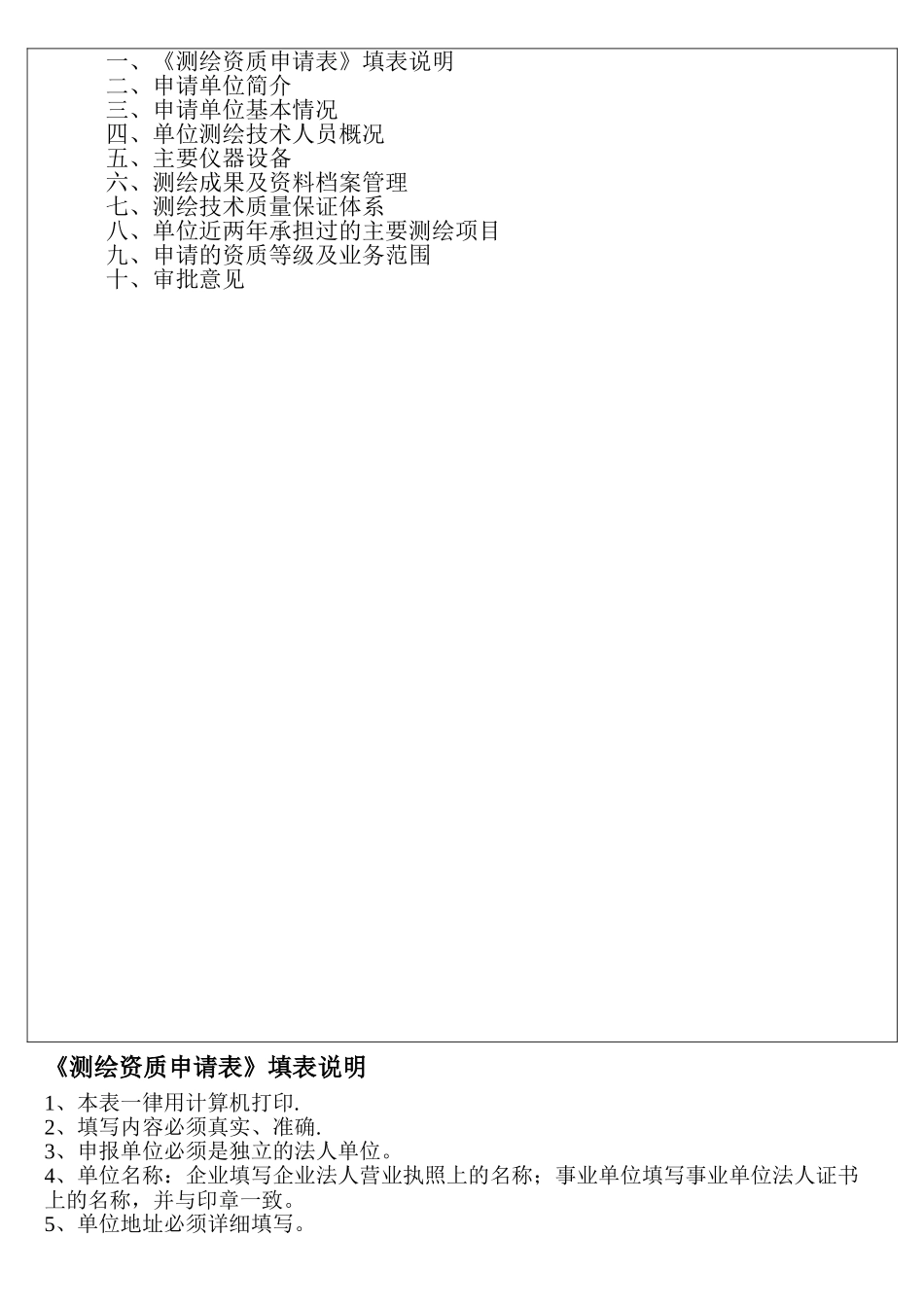 一、《测绘资质申请表》填表说明
二、申请单位简介
三、申请单位基本情况
四、单位测绘技术人员概况
五、主要仪器设备
六、测绘成果及资料档案管理
七、测绘技术质量保证体系
八、单位近两年承担过的主要测绘项目
九、申请的资质等级及业务范围
十、审批意见

《测绘资质申请表》填表说明

1、本表一律用计算机打印.
2、填写内容必须真实、准确.
3、申报单位必须是独立的法人单位。
4、单位名称：企业填写企业法人营业执照上的名称；事业单位填写事业单位法人证书上的名称，并与印章一致。
5、单位地址必须详细填写。